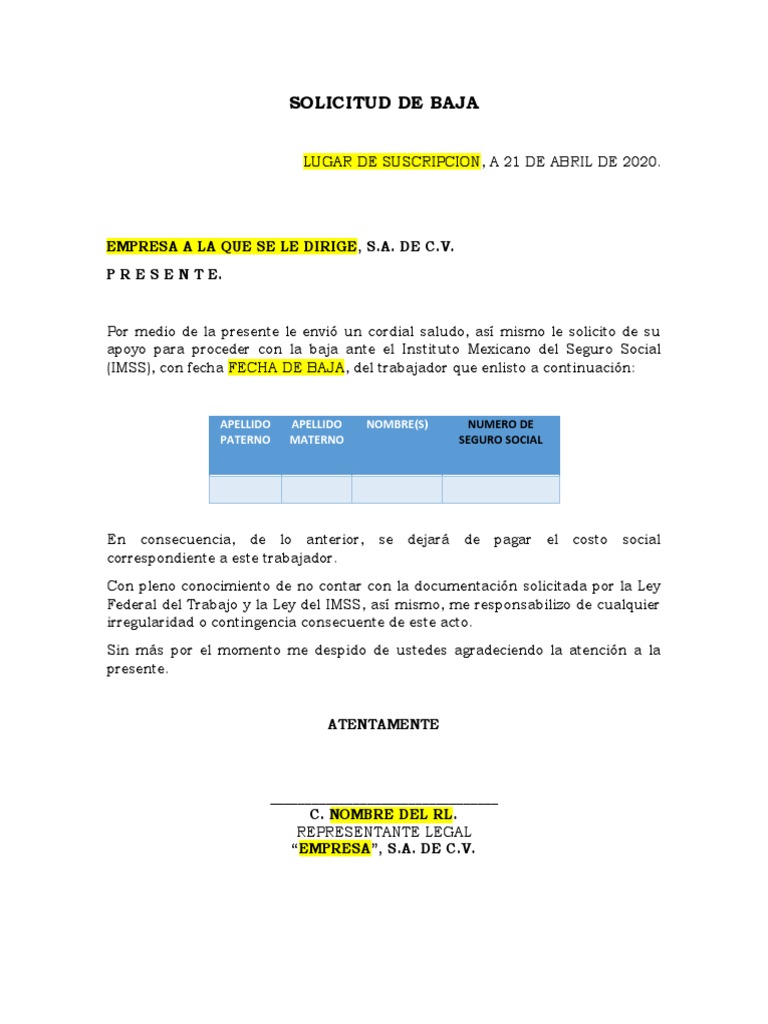 SOLICITUD DE BAJA

LUGAR DE SUSCRIPCION, A 21 DE ABRIL DE 2020.

EMPRESA A LA QUE SE LE DIRIGE, S.A. DE C.V.

P R E S E N T E.

Por medio de la presente le envió un cordial saludo, así mismo le solicito de su apoyo para proceder con la baja ante el Instituto Mexicano del Seguro Social (IMSS), con fecha FECHA DE BAJA, del trabajador que enlisto a continuación:

| APELLIDO PATERNO | APELLIDO MATERNO | NOMBRE(S) | NUMERO DE SEGURO SOCIAL |
|---|---|---|---|
| | | | |

En consecuencia, de lo anterior, se dejará de pagar el costo social correspondiente a este trabajador.

Con pleno conocimiento de no contar con la documentación solicitada por la Ley Federal del Trabajo y la Ley del IMSS, así mismo, me responsabilizo de cualquier irregularidad o contingencia consecuente de este acto.

Sin más por el momento me despido de ustedes agradeciendo la atención a la presente.

ATENTAMENTE

____
C. NOMBRE DEL RL.
REPRESENTANTE LEGAL
"EMPRESA", S.A. DE C.V.